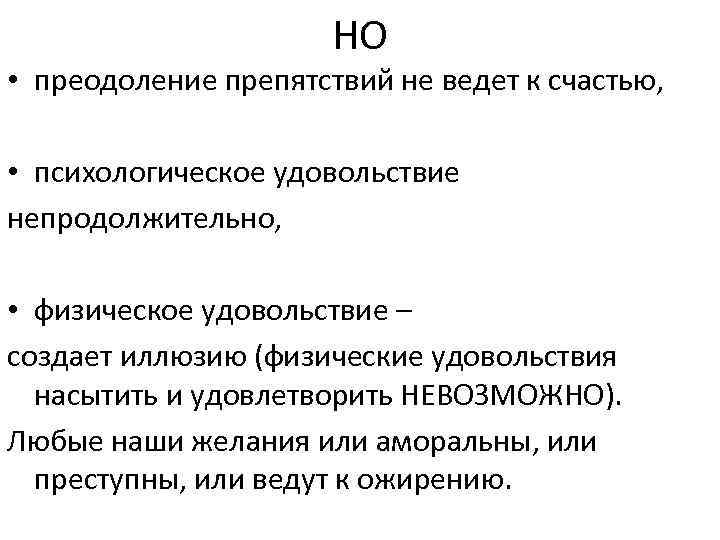 НО

• преодоление препятствий не ведет к счастью,

• психологическое удовольствие непродолжительно,

• физическое удовольствие – создает иллюзию (физические удовольствия насытить и удовлетворить НЕВОЗМОЖНО).

Любые наши желания или аморальны, или преступны, или ведут к ожирению.